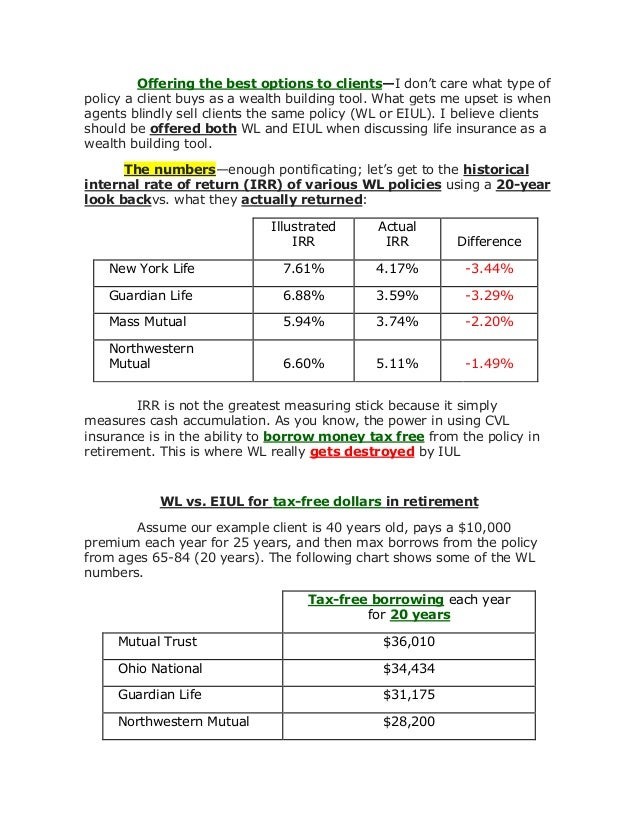 Offering the best options to clients—I don't care what type of policy a client buys as a wealth building tool. What gets me upset is when agents blindly sell clients the same policy (WL or EIUL). I believe clients should be offered both WL and EIUL when discussing life insurance as a wealth building tool.

The numbers—enough pontificating; let's get to the historical internal rate of return (IRR) of various WL policies using a 20-year look backvs. what they actually returned:

| | Illustrated IRR | Actual IRR | Difference |
|---|---|---|---|
| New York Life | 7.61% | 4.17% | -3.44% |
| Guardian Life | 6.88% | 3.59% | -3.29% |
| Mass Mutual | 5.94% | 3.74% | -2.20% |
| Northwestern Mutual | 6.60% | 5.11% | -1.49% |

IRR is not the greatest measuring stick because it simply measures cash accumulation. As you know, the power in using CVL insurance is in the ability to borrow money tax free from the policy in retirement. This is where WL really gets destroyed by IUL

WL vs. EIUL for tax-free dollars in retirement

Assume our example client is 40 years old, pays a $10,000 premium each year for 25 years, and then max borrows from the policy from ages 65-84 (20 years). The following chart shows some of the WL numbers.

| | Tax-free borrowing each year for 20 years |
|---|---|
| Mutual Trust | $36,010 |
| Ohio National | $34,434 |
| Guardian Life | $31,175 |
| Northwestern Mutual | $28,200 |